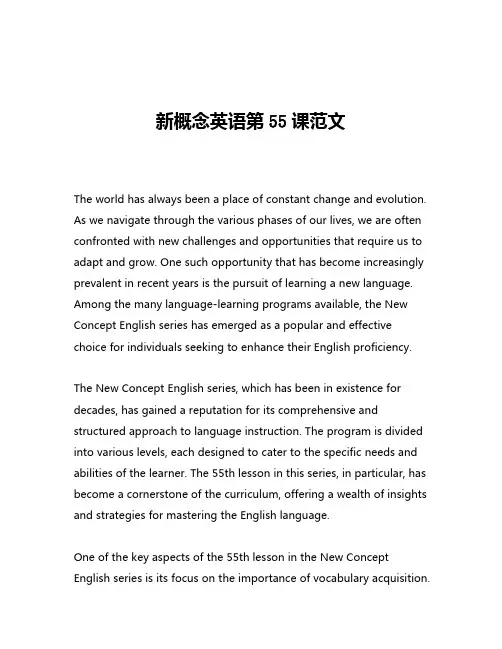 新概念英语第 55 课范文

The world has always been a place of constant change and evolution. As we navigate through the various phases of our lives, we are often confronted with new challenges and opportunities that require us to adapt and grow. One such opportunity that has become increasingly prevalent in recent years is the pursuit of learning a new language. Among the many language-learning programs available, the New Concept English series has emerged as a popular and effective choice for individuals seeking to enhance their English proficiency.

The New Concept English series, which has been in existence for decades, has gained a reputation for its comprehensive and structured approach to language instruction. The program is divided into various levels, each designed to cater to the specific needs and abilities of the learner. The 55th lesson in this series, in particular, has become a cornerstone of the curriculum, offering a wealth of insights and strategies for mastering the English language.

One of the key aspects of the 55th lesson in the New Concept English series is its focus on the importance of vocabulary acquisition.